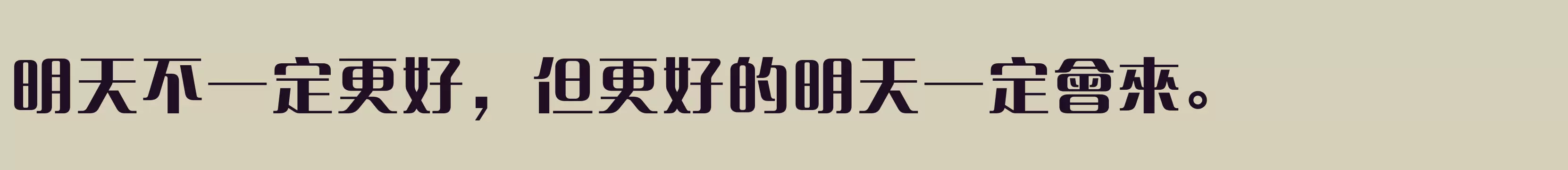 明天不一定更好，但更好的明天一定會來。